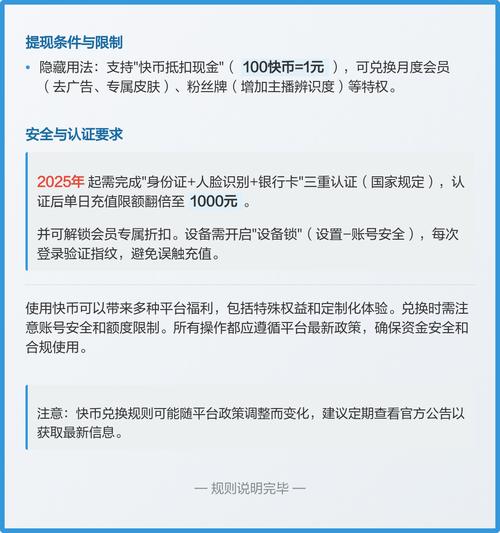 提现条件与限制

• 隐藏用法：支持"快币抵扣现金"（ 100快币=1元 ），可兑换月度会员（去广告、专属皮肤）、粉丝牌（增加主播辨识度）等特权。

安全与认证要求

2025年 起需完成"身份证+人脸识别+银行卡"三重认证（国家规定），认证后单日充值限额翻倍至 1000元 。

并可解锁会员专属折扣。设备需开启"设备锁"（设置-账号安全），每次登录验证指纹，避免误触充值。

使用快币可以带来多种平台福利，包括特殊权益和定制化体验。兑换时需注意账号安全和额度限制。所有操作都应遵循平台最新政策，确保资金安全和合规使用。

注意：快币兑换规则可能随平台政策调整而变化，建议定期查看官方公告以获取最新信息。

— 规则说明完毕 —